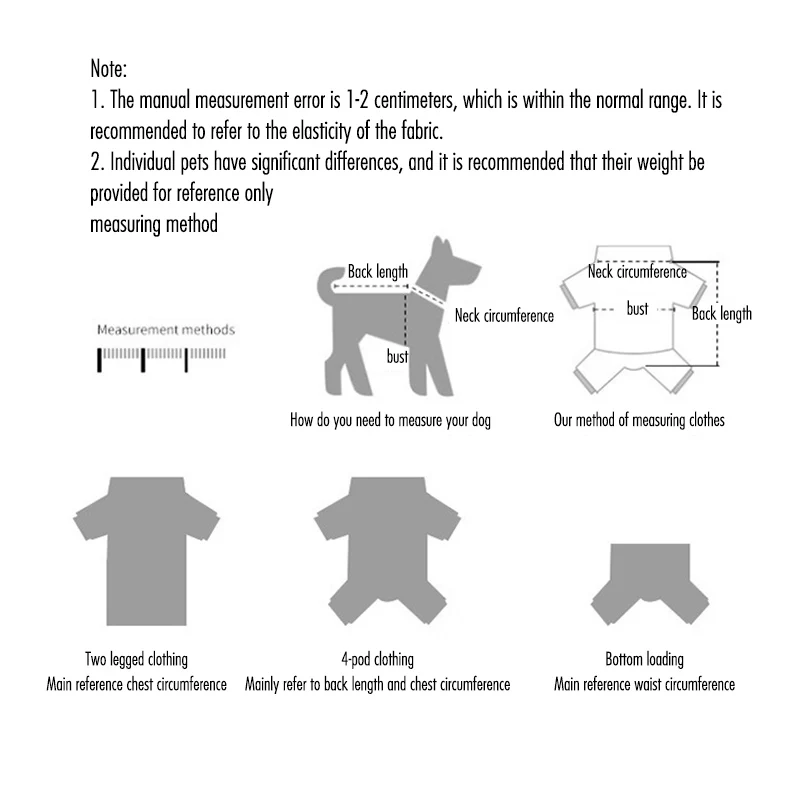 Note:
1. The manual measurement error is 1-2 centimeters, which is within the normal range. It is recommended to refer to the elasticity of the fabric.
2. Individual pets have significant differences, and it is recommended that their weight be provided for reference only
measuring method

Measurement methods

Back length
Neck circumference
bust
How do you need to measure your dog

Neck circumference
bust
Back length
Our method of measuring clothes

Two legged clothing
Main reference chest circumference

4-pod clothing
Mainly refer to back length and chest circumference

Bottom loading
Main reference waist circumference